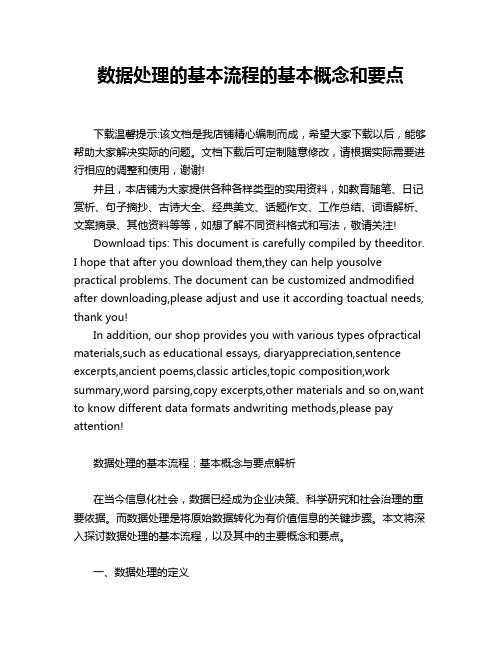 数据处理的基本流程的基本概念和要点

下载温馨提示:该文档是我店铺精心编制而成，希望大家下载以后，能够帮助大家解决实际的问题。文档下载后可定制随意修改，请根据实际需要进行相应的调整和使用，谢谢!

并且，本店铺为大家提供各种各样类型的实用资料，如教育随笔、日记赏析、句子摘抄、古诗大全、经典美文、话题作文、工作总结、词语解析、文案摘录、其他资料等等，如想了解不同资料格式和写法，敬请关注!

Download tips: This document is carefully compiled by theeditor. I hope that after you download them,they can help yousolve practical problems. The document can be customized andmodified after downloading,please adjust and use it according toactual needs, thank you!

In addition, our shop provides you with various types ofpractical materials,such as educational essays, diaryappreciation,sentence excerpts,ancient poems,classic articles,topic composition,work summary,word parsing,copy excerpts,other materials and so on,want to know different data formats andwriting methods,please pay attention!

数据处理的基本流程：基本概念与要点解析

在当今信息化社会，数据已经成为企业决策、科学研究和社会治理的重要依据。而数据处理是将原始数据转化为有价值信息的关键步骤。本文将深入探讨数据处理的基本流程，以及其中的主要概念和要点。

一、数据处理的定义